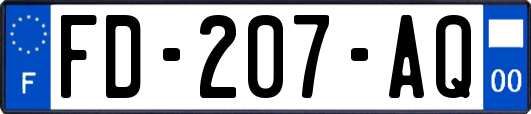 F
FD-207-AQ
00